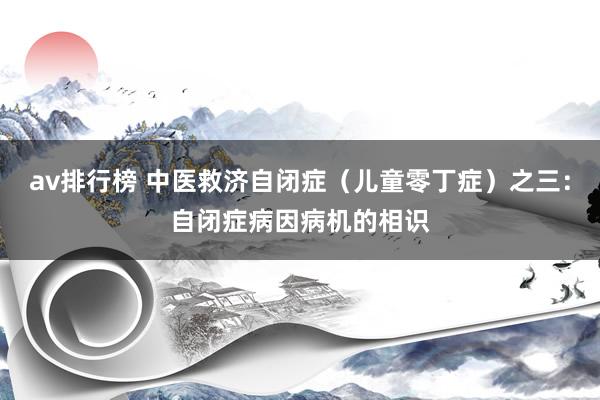 av排行榜 中医救济自闭症（儿童零丁症）之三：自闭症病因病机的相识